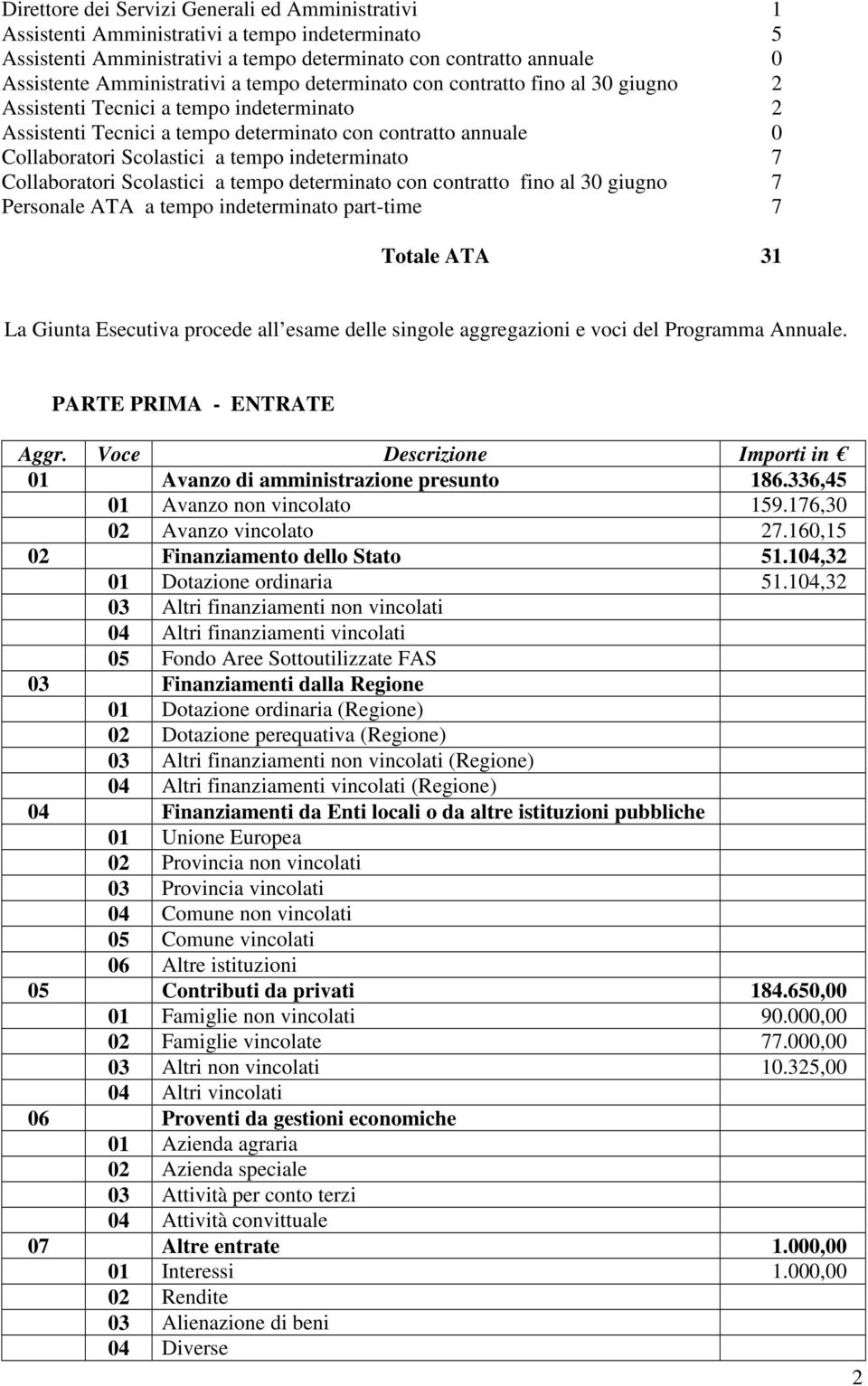 Direttore dei Servizi Generali ed Amministrativi 1
Assistenti Amministrativi a tempo indeterminato 5
Assistenti Amministrativi a tempo determinato con contratto annuale 0
Assistente Amministrativi a tempo determinato con contratto fino al 30 giugno 2
Assistenti Tecnici a tempo indeterminato 2
Assistenti Tecnici a tempo determinato con contratto annuale 0
Collaboratori Scolastici a tempo indeterminato 7
Collaboratori Scolastici a tempo determinato con contratto fino al 30 giugno 7
Personale ATA a tempo indeterminato part-time 7

Totale ATA 31

La Giunta Esecutiva procede all esame delle singole aggregazioni e voci del Programma Annuale.

PARTE PRIMA - ENTRATE

| Aggr. | Voce | Descrizione | Importi in € |
|---|---|---|---|
| 01 | | Avanzo di amministrazione presunto | 186.336,45 |
| | 01 | Avanzo non vincolato | 159.176,30 |
| | 02 | Avanzo vincolato | 27.160,15 |
| 02 | | Finanziamento dello Stato | 51.104,32 |
| | 01 | Dotazione ordinaria | 51.104,32 |
| | 03 | Altri finanziamenti non vincolati | |
| | 04 | Altri finanziamenti vincolati | |
| | 05 | Fondo Aree Sottoutilizzate FAS | |
| 03 | | Finanziamenti dalla Regione | |
| | 01 | Dotazione ordinaria (Regione) | |
| | 02 | Dotazione perequativa (Regione) | |
| | 03 | Altri finanziamenti non vincolati (Regione) | |
| | 04 | Altri finanziamenti vincolati (Regione) | |
| 04 | | Finanziamenti da Enti locali o da altre istituzioni pubbliche | |
| | 01 | Unione Europea | |
| | 02 | Provincia non vincolati | |
| | 03 | Provincia vincolati | |
| | 04 | Comune non vincolati | |
| | 05 | Comune vincolati | |
| | 06 | Altre istituzioni | |
| 05 | | Contributi da privati | 184.650,00 |
| | 01 | Famiglie non vincolati | 90.000,00 |
| | 02 | Famiglie vincolate | 77.000,00 |
| | 03 | Altri non vincolati | 10.325,00 |
| | 04 | Altri vincolati | |
| 06 | | Proventi da gestioni economiche | |
| | 01 | Azienda agraria | |
| | 02 | Azienda speciale | |
| | 03 | Attività per conto terzi | |
| | 04 | Attività convittuale | |
| 07 | | Altre entrate | 1.000,00 |
| | 01 | Interessi | 1.000,00 |
| | 02 | Rendite | |
| | 03 | Alienazione di beni | |
| | 04 | Diverse | |

2